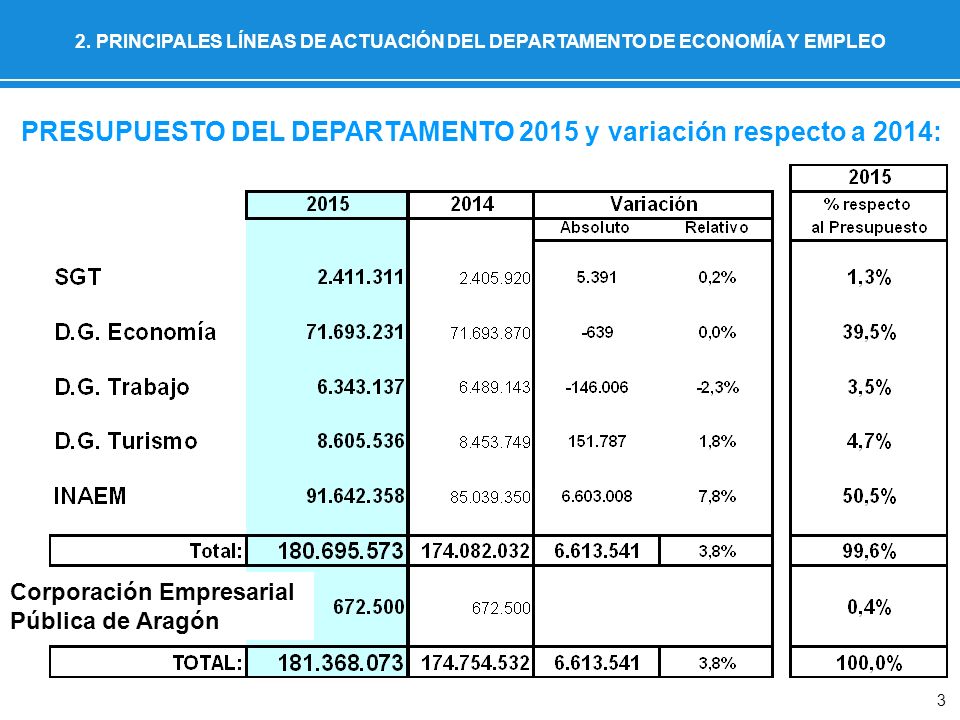 2. PRINCIPALES LÍNEAS DE ACTUACIÓN DEL DEPARTAMENTO DE ECONOMÍA Y EMPLEO

PRESUPUESTO DEL DEPARTAMENTO 2015 y variación respecto a 2014:

| | 2015 | 2014 | Variación Absoluto | Variación Relativo | 2015 % respecto al Presupuesto |
|---|---|---|---|---|---|
| SGT | 2.411.311 | 2.405.920 | 5.391 | 0,2% | 1,3% |
| D.G. Economía | 71.693.231 | 71.693.870 | -639 | 0,0% | 39,5% |
| D.G. Trabajo | 6.343.137 | 6.489.143 | -146.006 | -2,3% | 3,5% |
| D.G. Turismo | 8.605.536 | 8.453.749 | 151.787 | 1,8% | 4,7% |
| INAEM | 91.642.358 | 85.039.350 | 6.603.008 | 7,8% | 50,5% |
| Total: | 180.695.573 | 174.082.032 | 6.613.541 | 3,8% | 99,6% |
| Corporación Empresarial Pública de Aragón | 672.500 | 672.500 | | | 0,4% |
| TOTAL: | 181.368.073 | 174.754.532 | 6.613.541 | 3,8% | 100,0% |

3